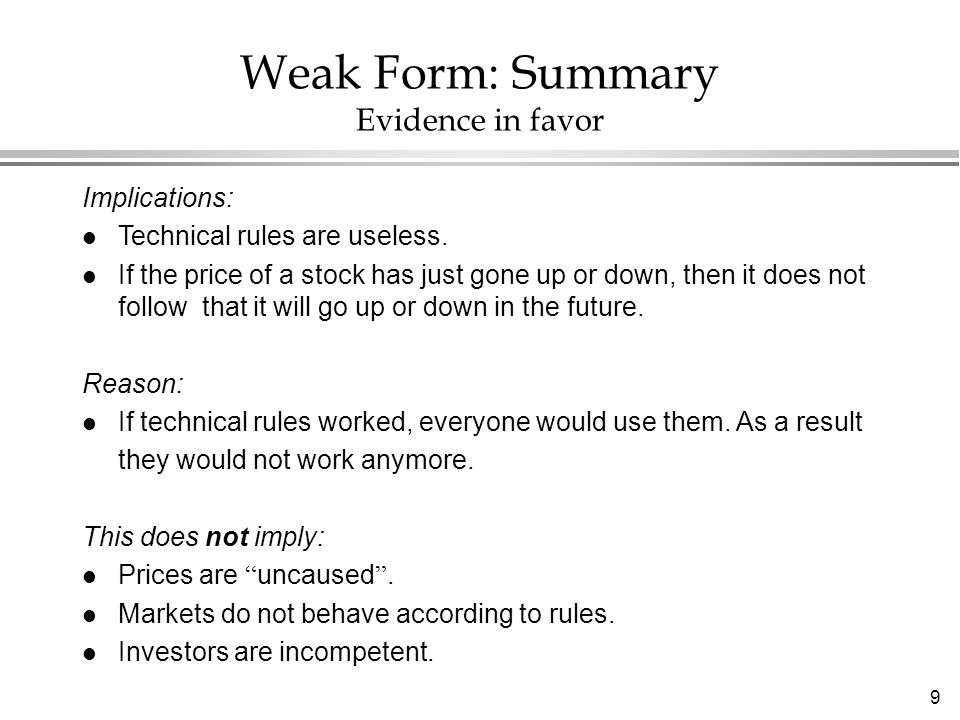 Weak Form: Summary
Evidence in favor

Implications:

- Technical rules are useless.
- If the price of a stock has just gone up or down, then it does not follow that it will go up or down in the future.

Reason:

- If technical rules worked, everyone would use them. As a result they would not work anymore.

This does not imply:

- Prices are “uncaused”.
- Markets do not behave according to rules.
- Investors are incompetent.

9